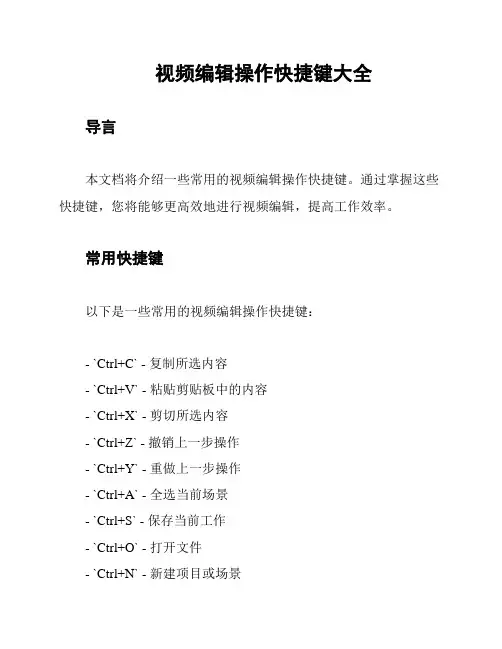 视频编辑操作快捷键大全

导言

本文档将介绍一些常用的视频编辑操作快捷键。通过掌握这些快捷键，您将能够更高效地进行视频编辑，提高工作效率。

常用快捷键

以下是一些常用的视频编辑操作快捷键：

- `Ctrl+C` - 复制所选内容
- `Ctrl+V` - 粘贴剪贴板中的内容
- `Ctrl+X` - 剪切所选内容
- `Ctrl+Z` - 撤销上一步操作
- `Ctrl+Y` - 重做上一步操作
- `Ctrl+A` - 全选当前场景
- `Ctrl+S` - 保存当前工作
- `Ctrl+O` - 打开文件
- `Ctrl+N` - 新建项目或场景